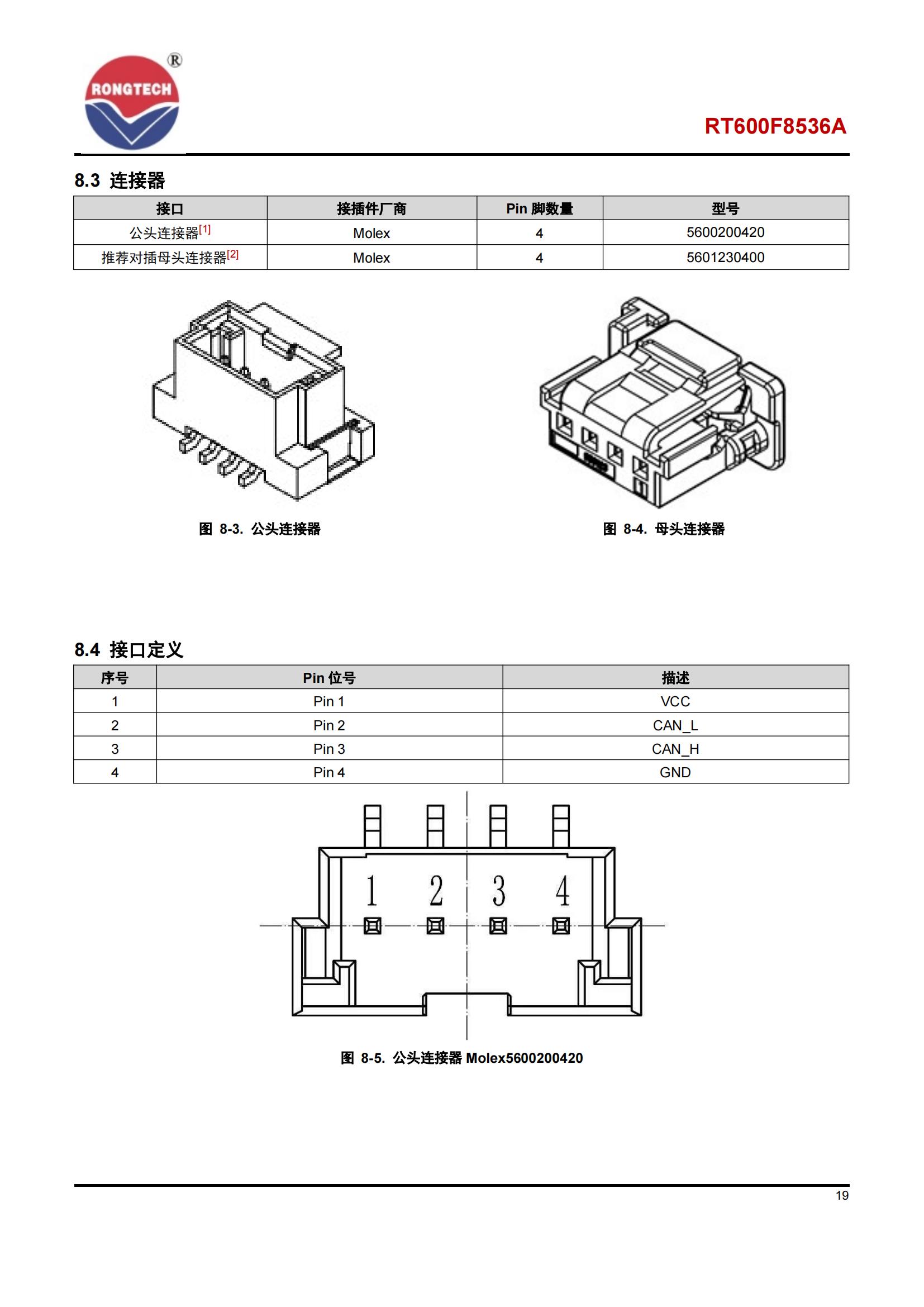 RONGTECH ®

RT600F8536A

8.3 连接器

| 接口 | 接插件厂商 | Pin 脚数量 | 型号 |
|---|---|---|---|
| 公头连接器[1] | Molex | 4 | 5600200420 |
| 推荐对插母头连接器[2] | Molex | 4 | 5601230400 |

图 8-3. 公头连接器

图 8-4. 母头连接器

8.4 接口定义

| 序号 | Pin 位号 | 描述 |
|---|---|---|
| 1 | Pin 1 | VCC |
| 2 | Pin 2 | CAN_L |
| 3 | Pin 3 | CAN_H |
| 4 | Pin 4 | GND |

1 2 3 4

图 8-5. 公头连接器 Molex5600200420

19